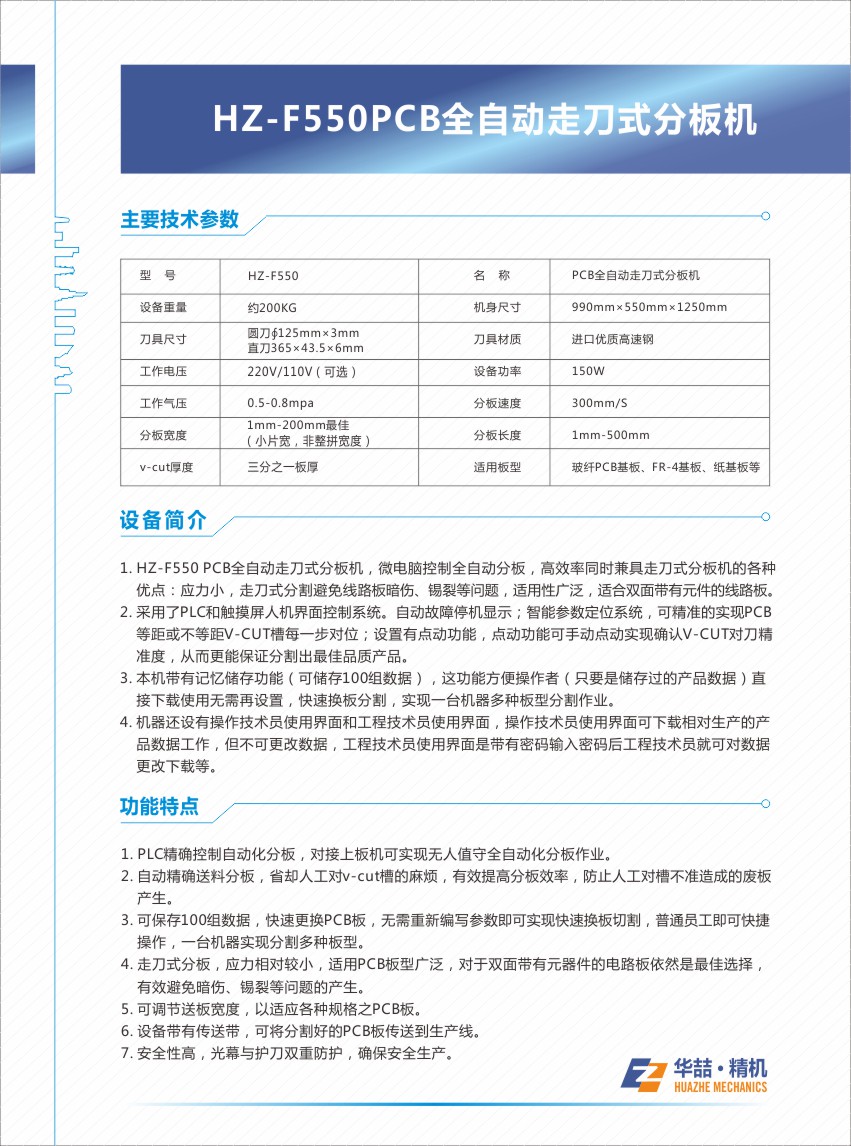 HZ-F550PCB全自动走刀式分板机

主要技术参数

| 型 号 | HZ-F550 | 名 称 | PCB全自动走刀式分板机 |
|---|---|---|---|
| 设备重量 | 约200KG | 机身尺寸 | 990mm×550mm×1250mm |
| 刀具尺寸 | 圆刀∮125mm×3mm 直刀365×43.5×6mm | 刀具材质 | 进口优质高速钢 |
| 工作电压 | 220V/110V（可选） | 设备功率 | 150W |
| 工作气压 | 0.5-0.8mpa | 分板速度 | 300mm/S |
| 分板宽度 | 1mm-200mm最佳（小片宽，非整拼宽度） | 分板长度 | 1mm-500mm |
| v-cut厚度 | 三分之一板厚 | 适用板型 | 玻纤PCB基板、FR-4基板、纸基板等 |

设备简介

1. HZ-F550 PCB全自动走刀式分板机，微电脑控制全自动分板，高效率同时兼具走刀式分板机的各种优点：应力小，走刀式分割避免线路板暗伤、锡裂等问题，适用性广泛，适合双面带有元件的线路板。
2. 采用了PLC和触摸屏人机界面控制系统。自动故障停机显示；智能参数定位系统，可精准的实现PCB等距或不等距V-CUT槽每一步对位；设置有点动功能，点动功能可手动点动实现确认V-CUT对刀精准度，从而更能保证分割出最佳品质产品。
3. 本机带有记忆储存功能（可储存100组数据），这功能方便操作者（只要是储存过的产品数据）直接下载使用无需再设置，快速换板分割，实现一台机器多种板型分割作业。
4. 机器还设有操作技术员使用界面和工程技术员使用界面，操作技术员使用界面可下载相对生产的产品数据工作，但不可更改数据，工程技术员使用界面是带有密码输入密码后工程技术员就可对数据更改下载等。

功能特点

1. PLC精确控制自动化分板，对接上板机可实现无人值守全自动化分板作业。
2. 自动精确送料分板，省却人工对v-cut槽的麻烦，有效提高分板效率，防止人工对槽不准造成的废板产生。
3. 可保存100组数据，快速更换PCB板，无需重新编写参数即可实现快速换板切割，普通员工即可快捷操作，一台机器实现分割多种板型。
4. 走刀式分板，应力相对较小，适用PCB板型广泛，对于双面带有元器件的电路板依然是最佳选择，有效避免暗伤、锡裂等问题的产生。
5. 可调节送板宽度，以适应各种规格之PCB板。
6. 设备带有传送带，可将分割好的PCB板传送到生产线。
7. 安全性高，光幕与护刀双重防护，确保安全生产。

华喆·精机
HUAZHE MECHANICS